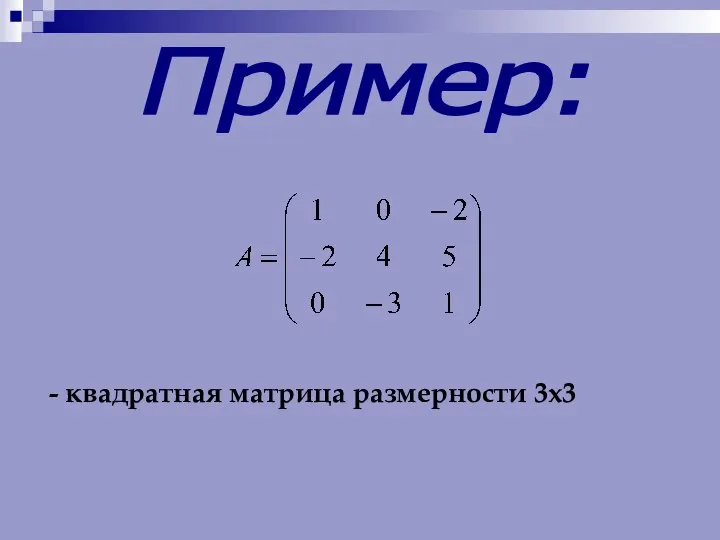 Пример:

$A = \begin{pmatrix} 1 & 0 & -2 \\ -2 & 4 & 5 \\ 0 & -3 & 1 \end{pmatrix}$

- квадратная матрица размерности 3х3